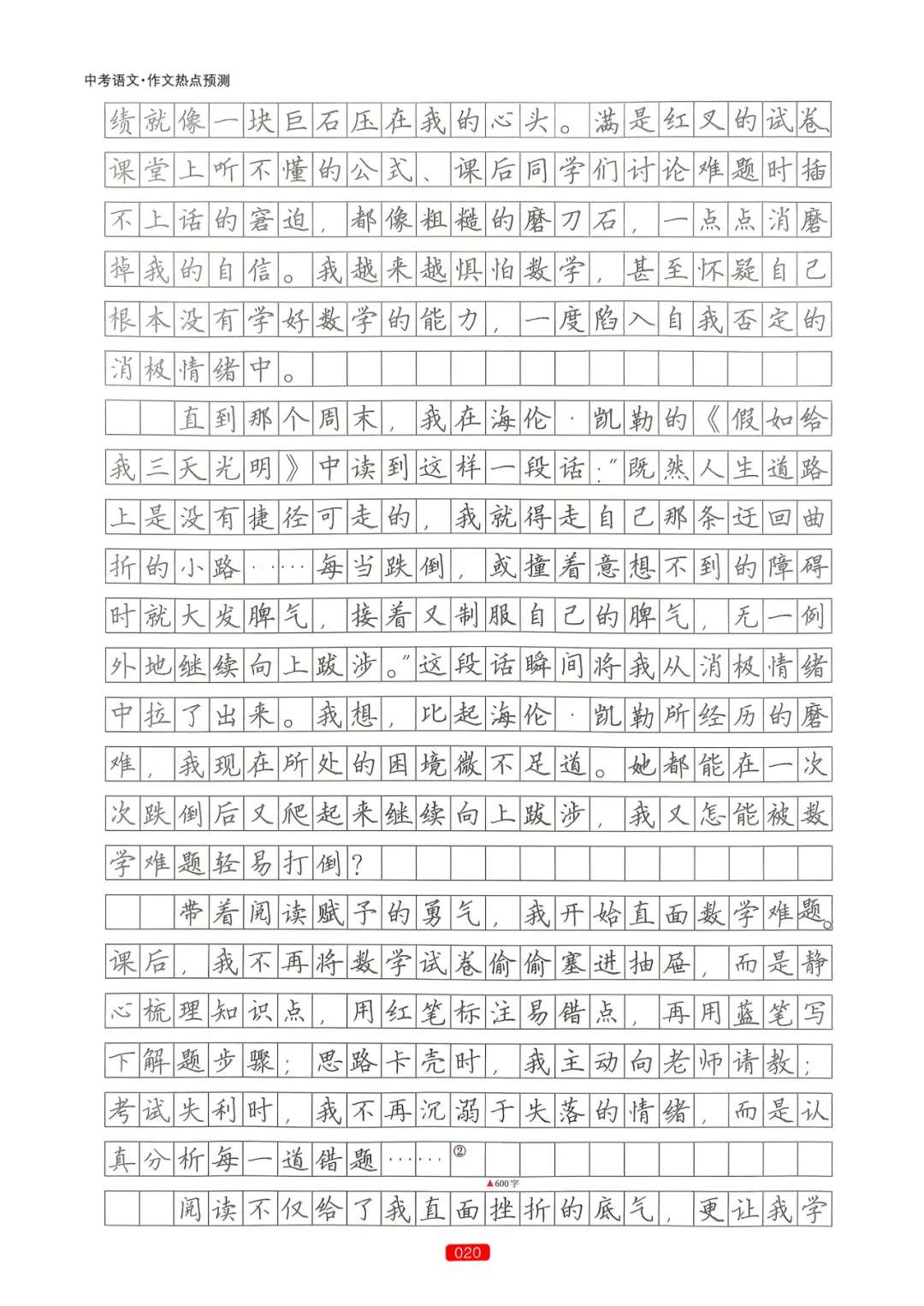 中考语文·作文热点预测

绩就像一块巨石压在我的心头。满是红叉的试卷、课堂上听不懂的公式、课后同学们讨论难题时插不上话的窘迫，都像粗糙的磨刀石，一点点消磨掉我的自信。我越来越惧怕数学，甚至怀疑自己根本没有学好数学的能力，一度陷入自我否定的消极情绪中。

直到那个周末，我在海伦·凯勒的《假如给我三天光明》中读到这样一段话：“既然人生道路上是没有捷径可走的，我就得走自己那条迂回曲折的小路……每当跌倒，或撞着意想不到的障碍时就大发脾气，接着又制服自己的脾气，无一例外地继续向上跋涉。”这段话瞬间将我从消极情绪中拉了出来。我想，比起海伦·凯勒所经历的磨难，我现在所处的困境微不足道。她都能在一次次跌倒后又爬起来继续向上跋涉，我又怎能被数学难题轻易打倒？

带着阅读赋予的勇气，我开始直面数学难题。课后，我不再将数学试卷偷偷塞进抽屉，而是静心梳理知识点，用红笔标注易错点，再用蓝笔写下解题步骤；思路卡壳时，我主动向老师请教；考试失利时，我不再沉溺于失落的情绪，而是认真分析每一道错题……②

▲600字

阅读不仅给了我直面挫折的底气，更让我学

020